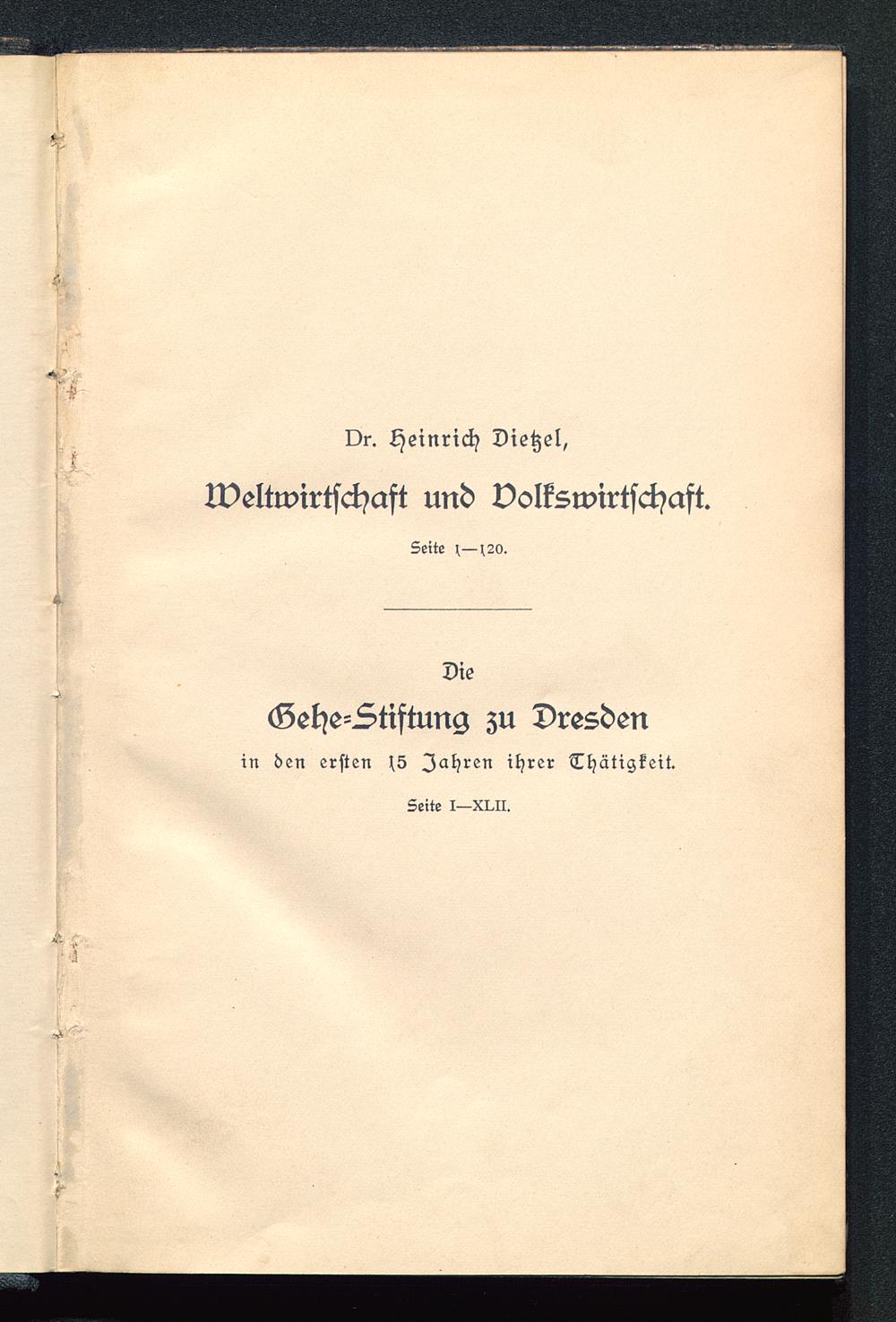 Dr. Heinrich Dietzel,

Weltwirtschaft und Volkswirtschaft.

Seite 1—120.

Die

Gehe-Stiftung zu Dresden

in den ersten 15 Jahren ihrer Thätigkeit.

Seite I—XLII.